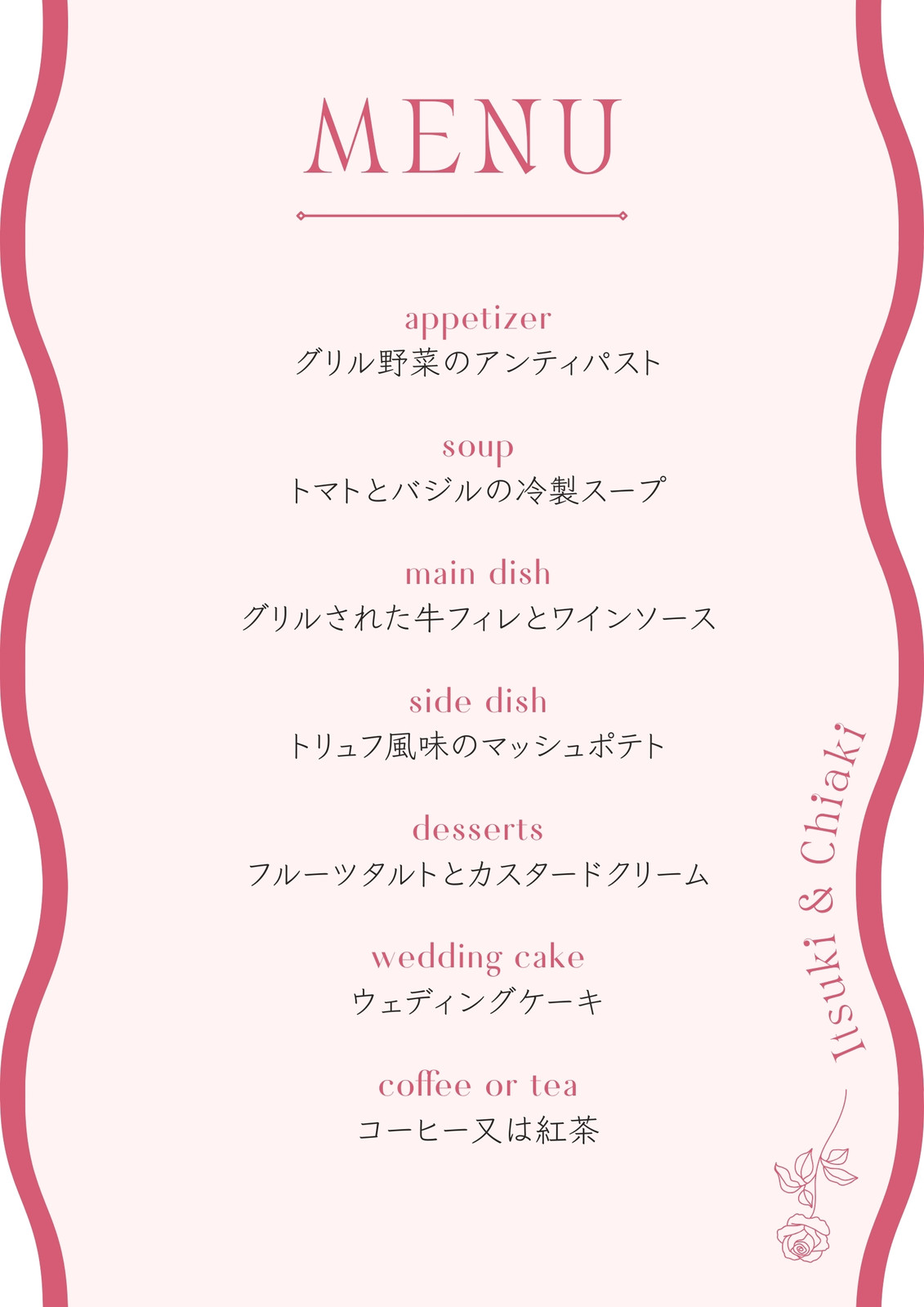 MENU

appetizer
グリル野菜のアンティパスト

soup
トマトとバジルの冷製スープ

main dish
グリルされた牛フィレとワインソース

side dish
トリュフ風味のマッシュポテト

desserts
フルーツタルトとカスタードクリーム

wedding cake
ウェディングケーキ

coffee or tea
コーヒー又は紅茶

Itsuki & Chiaki